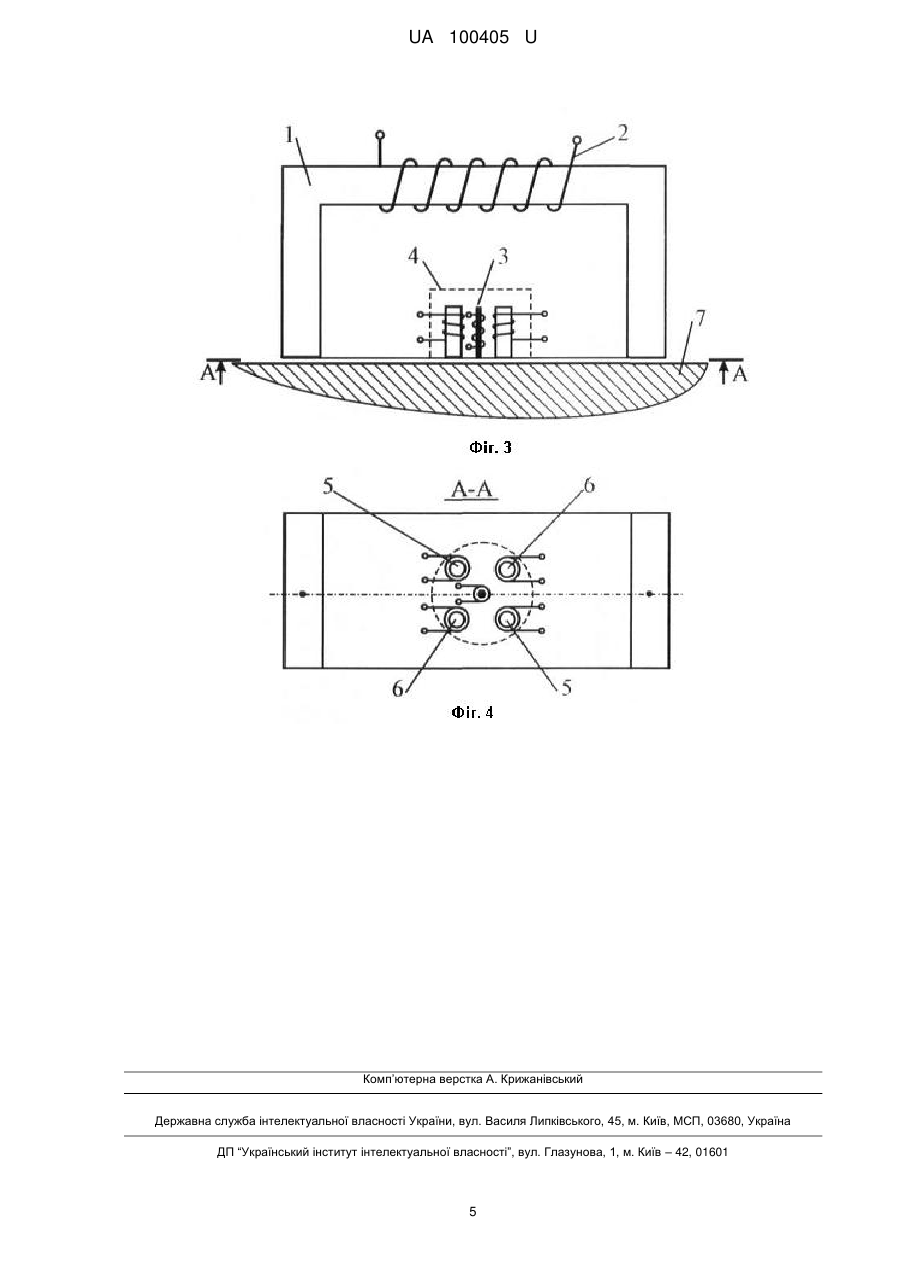 UA 100405 U

1
2
4
3
7
A
A

Фіг. 3

A-A
5
6
6
5

Фіг. 4

Комп'ютерна верстка А. Крижанівський

Державна служба інтелектуальної власності України, вул. Василя Липківського, 45, м. Київ, МСП, 03680, Україна

ДП "Український інститут інтелектуальної власності", вул. Глазунова, 1, м. Київ – 42, 01601

5